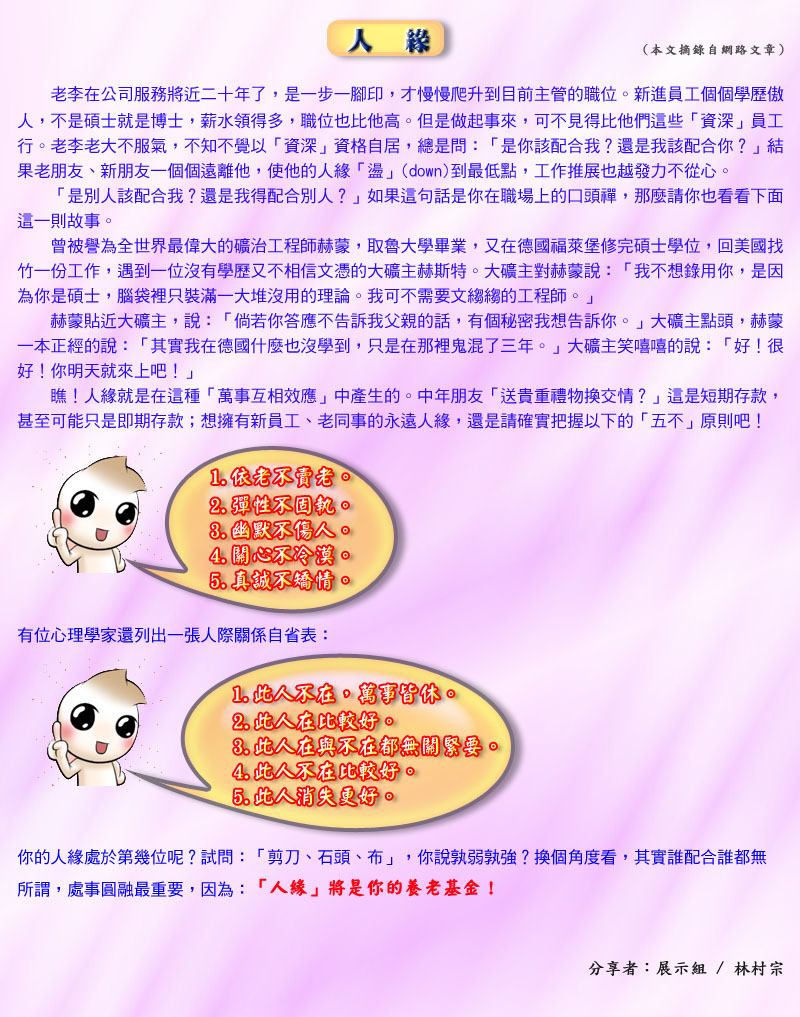 人 緣

（本文摘錄自網路文章）

老李在公司服務將近二十年了，是一步一腳印，才慢慢爬升到目前主管的職位。新進員工個個學歷傲人，不是碩士就是博士，薪水領得多，職位也比他高。但是做起事來，可不見得比他們這些「資深」員工行。老李老大不服氣，不知不覺以「資深」資格自居，總是問：「是你該配合我？還是我該配合你？」結果老朋友、新朋友一個個遠離他，使他的人緣「盪」(down)到最低點，工作推展也越發力不從心。

「是別人該配合我？還是我得配合別人？」如果這句話是你在職場上的口頭禪，那麼請你也看看下面這一則故事。

曾被譽為全世界最偉大的礦冶工程師赫蒙，取魯大學畢業，又在德國福萊堡修完碩士學位，回美國找竹一份工作，遇到一位沒有學歷又不相信文憑的大礦主赫斯特。大礦主對赫蒙說：「我不想錄用你，是因為你是碩士，腦袋裡只裝滿一大堆沒用的理論。我可不需要文縐縐的工程師。」

赫蒙貼近大礦主，說：「倘若你答應不告訴我父親的話，有個秘密我想告訴你。」大礦主點頭，赫蒙一本正經的說：「其實我在德國什麼也沒學到，只是在那裡鬼混了三年。」大礦主笑嘻嘻的說：「好！很好！你明天就來上吧！」

瞧！人緣就是在這種「萬事互相效應」中產生的。中年朋友「送貴重禮物換交情？」這是短期存款，甚至可能只是即期存款；想擁有新員工、老同事的永遠人緣，還是請確實把握以下的「五不」原則吧！

1. 依老不賣老。
2. 彈性不固執。
3. 幽默不傷人。
4. 關心不冷漠。
5. 真誠不矯情。

有位心理學家還列出一張人際關係自省表：

1. 此人不在，萬事皆休。
2. 此人在比較好。
3. 此人在與不在都無關緊要。
4. 此人不在比較好。
5. 此人消失更好。

你的人緣處於第幾位呢？試問：「剪刀、石頭、布」，你說孰弱孰強？換個角度看，其實誰配合誰都無所謂，處事圓融最重要，因為：「人緣」將是你的養老基金！

分享者：展示組 / 林村宗